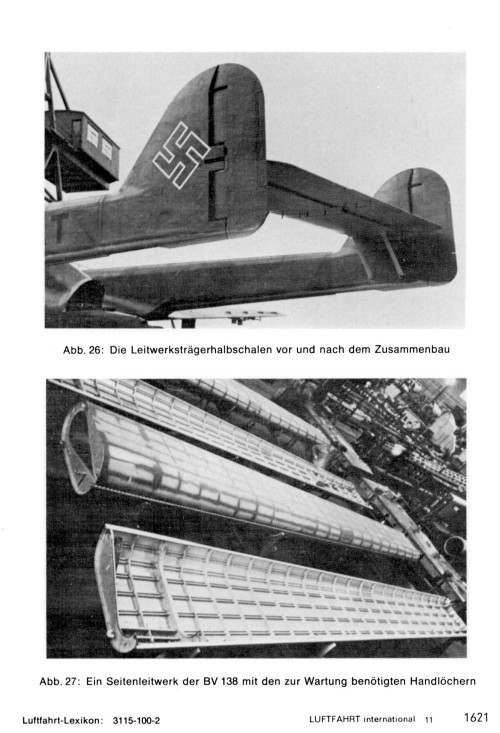 Abb. 26: Die Leitwerksträgerhalbschalen vor und nach dem Zusammenbau

Abb. 27: Ein Seitenleitwerk der BV 138 mit den zur Wartung benötigten Handlöchern

Luftfahrt-Lexikon: 3115-100-2

LUFTFAHRT international 11

1621